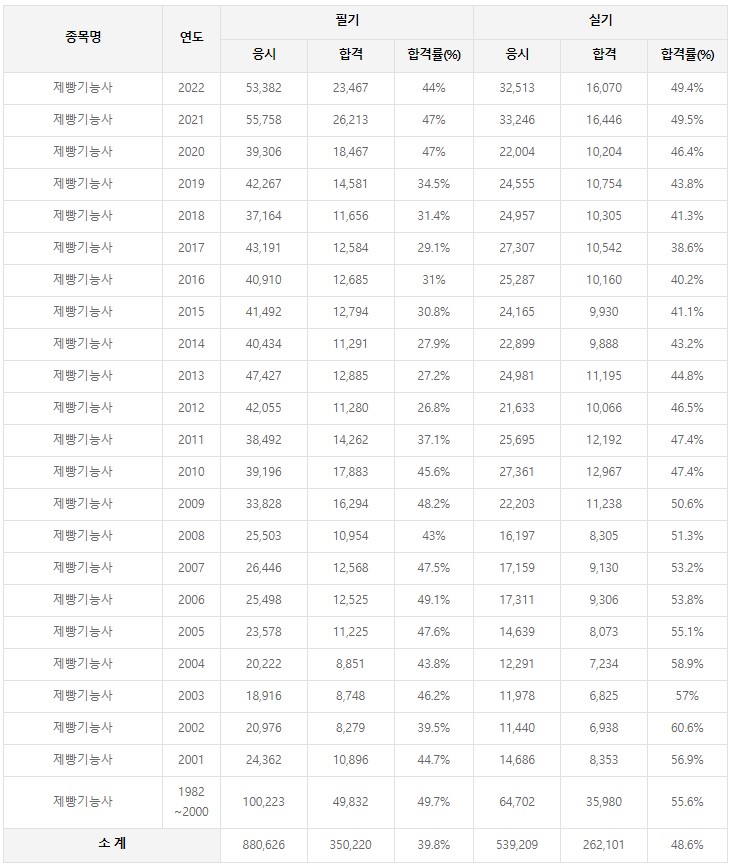 | 종목명 | 연도 | 필기 | | | 실기 | | |
|---|---|---|---|---|---|---|---|
| | | 응시 | 합격 | 합격률(%) | 응시 | 합격 | 합격률(%) |
| 제빵기능사 | 2022 | 53,382 | 23,467 | 44% | 32,513 | 16,070 | 49.4% |
| 제빵기능사 | 2021 | 55,758 | 26,213 | 47% | 33,246 | 16,446 | 49.5% |
| 제빵기능사 | 2020 | 39,306 | 18,467 | 47% | 22,004 | 10,204 | 46.4% |
| 제빵기능사 | 2019 | 42,267 | 14,581 | 34.5% | 24,555 | 10,754 | 43.8% |
| 제빵기능사 | 2018 | 37,164 | 11,656 | 31.4% | 24,957 | 10,305 | 41.3% |
| 제빵기능사 | 2017 | 43,191 | 12,584 | 29.1% | 27,307 | 10,542 | 38.6% |
| 제빵기능사 | 2016 | 40,910 | 12,685 | 31% | 25,287 | 10,160 | 40.2% |
| 제빵기능사 | 2015 | 41,492 | 12,794 | 30.8% | 24,165 | 9,930 | 41.1% |
| 제빵기능사 | 2014 | 40,434 | 11,291 | 27.9% | 22,899 | 9,888 | 43.2% |
| 제빵기능사 | 2013 | 47,427 | 12,885 | 27.2% | 24,981 | 11,195 | 44.8% |
| 제빵기능사 | 2012 | 42,055 | 11,280 | 26.8% | 21,633 | 10,066 | 46.5% |
| 제빵기능사 | 2011 | 38,492 | 14,262 | 37.1% | 25,695 | 12,192 | 47.4% |
| 제빵기능사 | 2010 | 39,196 | 17,883 | 45.6% | 27,361 | 12,967 | 47.4% |
| 제빵기능사 | 2009 | 33,828 | 16,294 | 48.2% | 22,203 | 11,238 | 50.6% |
| 제빵기능사 | 2008 | 25,503 | 10,954 | 43% | 16,197 | 8,305 | 51.3% |
| 제빵기능사 | 2007 | 26,446 | 12,568 | 47.5% | 17,159 | 9,130 | 53.2% |
| 제빵기능사 | 2006 | 25,498 | 12,525 | 49.1% | 17,311 | 9,306 | 53.8% |
| 제빵기능사 | 2005 | 23,578 | 11,225 | 47.6% | 14,639 | 8,073 | 55.1% |
| 제빵기능사 | 2004 | 20,222 | 8,851 | 43.8% | 12,291 | 7,234 | 58.9% |
| 제빵기능사 | 2003 | 18,916 | 8,748 | 46.2% | 11,978 | 6,825 | 57% |
| 제빵기능사 | 2002 | 20,976 | 8,279 | 39.5% | 11,440 | 6,938 | 60.6% |
| 제빵기능사 | 2001 | 24,362 | 10,896 | 44.7% | 14,686 | 8,353 | 56.9% |
| 제빵기능사 | 1982 ~2000 | 100,223 | 49,832 | 49.7% | 64,702 | 35,980 | 55.6% |
| 소 계 | | 880,626 | 350,220 | 39.8% | 539,209 | 262,101 | 48.6% |